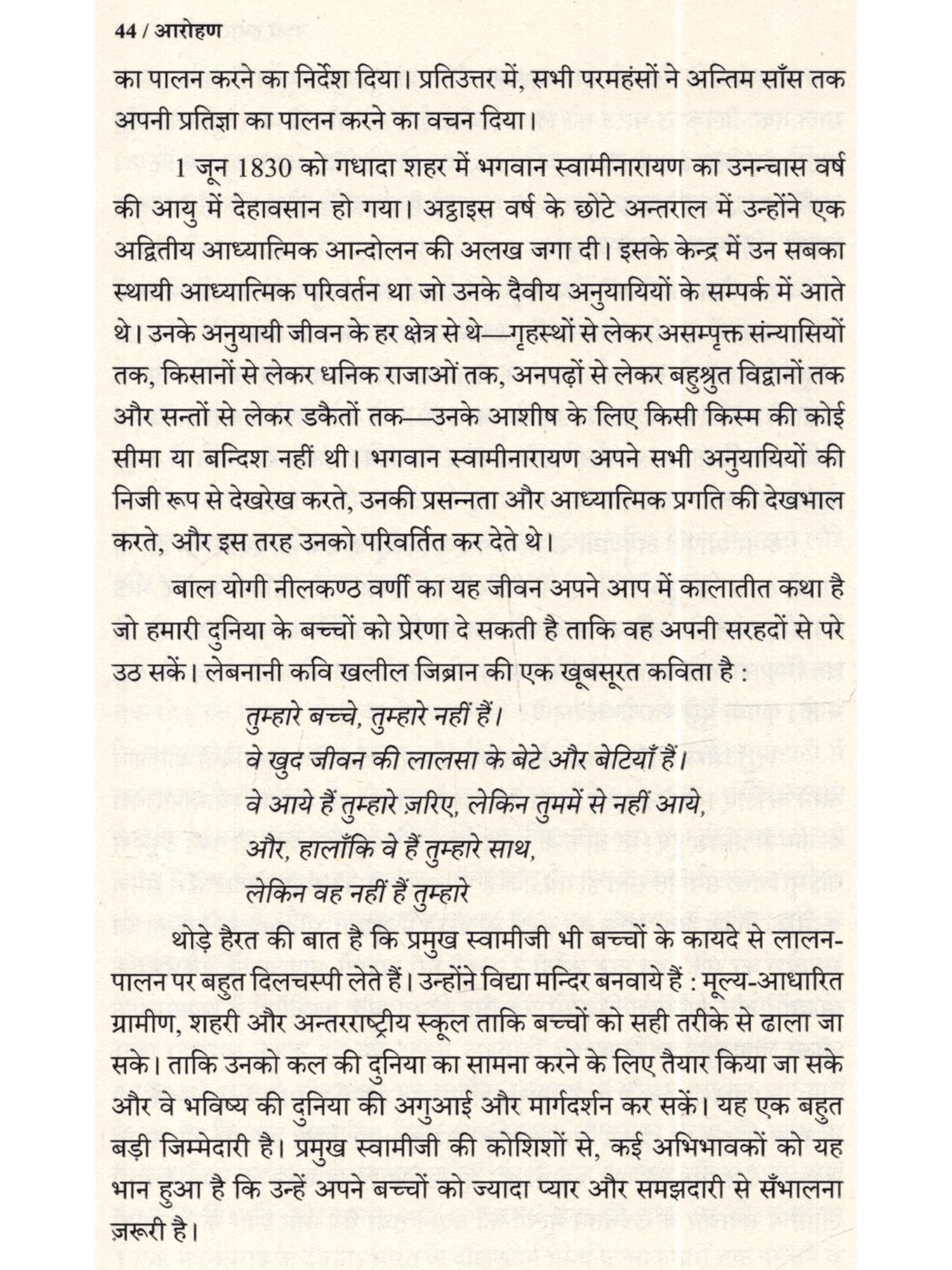 44 / आरोहण

का पालन करने का निर्देश दिया। प्रतिउत्तर में, सभी परमहंसों ने अन्तिम साँस तक अपनी प्रतिज्ञा का पालन करने का वचन दिया।

1 जून 1830 को गधादा शहर में भगवान स्वामीनारायण का उनन्चास वर्ष की आयु में देहावसान हो गया। अट्ठाइस वर्ष के छोटे अन्तराल में उन्होंने एक अद्वितीय आध्यात्मिक आन्दोलन की अलख जगा दी। इसके केन्द्र में उन सबका स्थायी आध्यात्मिक परिवर्तन था जो उनके दैवीय अनुयायियों के सम्पर्क में आते थे। उनके अनुयायी जीवन के हर क्षेत्र से थे—गृहस्थों से लेकर असम्पृक्त संन्यासियों तक, किसानों से लेकर धनिक राजाओं तक, अनपढ़ों से लेकर बहुश्रुत विद्वानों तक और सन्तों से लेकर डकैतों तक—उनके आशीष के लिए किसी किस्म की कोई सीमा या बन्दिश नहीं थी। भगवान स्वामीनारायण अपने सभी अनुयायियों की निजी रूप से देखरेख करते, उनकी प्रसन्नता और आध्यात्मिक प्रगति की देखभाल करते, और इस तरह उनको परिवर्तित कर देते थे।

बाल योगी नीलकण्ठ वर्णी का यह जीवन अपने आप में कालातीत कथा है जो हमारी दुनिया के बच्चों को प्रेरणा दे सकती है ताकि वह अपनी सरहदों से परे उठ सकें। लेबनानी कवि खलील जिब्रान की एक खूबसूरत कविता है :

तुम्हारे बच्चे, तुम्हारे नहीं हैं।
वे खुद जीवन की लालसा के बेटे और बेटियाँ हैं।
वे आये हैं तुम्हारे ज़रिए, लेकिन तुममें से नहीं आये,
और, हालाँकि वे हैं तुम्हारे साथ,
लेकिन वह नहीं हैं तुम्हारे

थोड़े हैरत की बात है कि प्रमुख स्वामीजी भी बच्चों के कायदे से लालन-पालन पर बहुत दिलचस्पी लेते हैं। उन्होंने विद्या मन्दिर बनवाये हैं : मूल्य-आधारित ग्रामीण, शहरी और अन्तरराष्ट्रीय स्कूल ताकि बच्चों को सही तरीके से ढाला जा सके। ताकि उनको कल की दुनिया का सामना करने के लिए तैयार किया जा सके और वे भविष्य की दुनिया की अगुआई और मार्गदर्शन कर सकें। यह एक बहुत बड़ी जिम्मेदारी है। प्रमुख स्वामीजी की कोशिशों से, कई अभिभावकों को यह भान हुआ है कि उन्हें अपने बच्चों को ज्यादा प्यार और समझदारी से सँभालना ज़रूरी है।